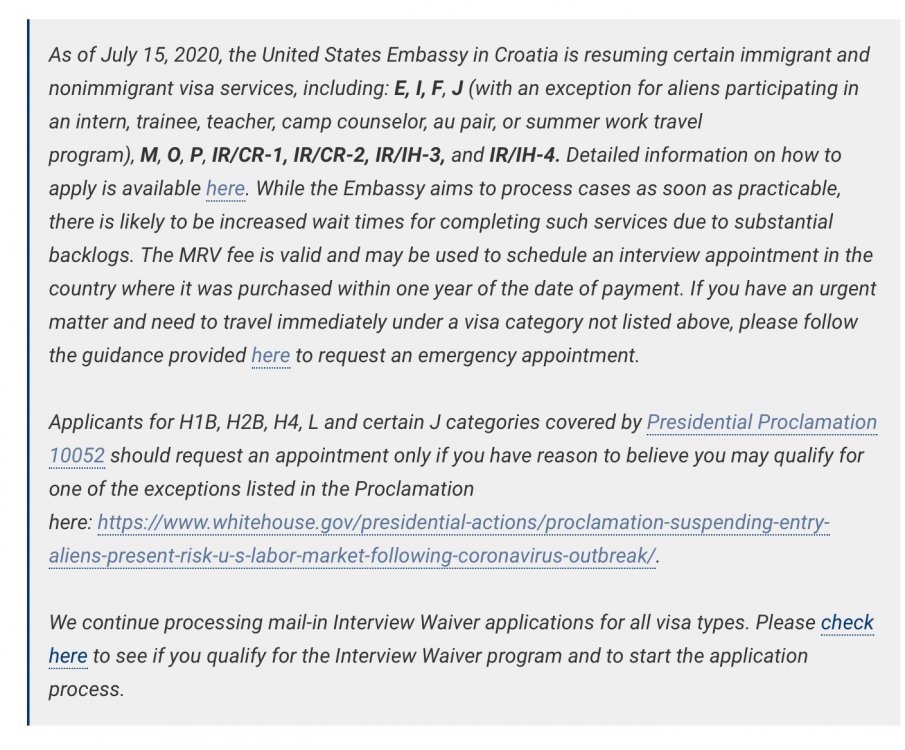 As of July 15, 2020, the United States Embassy in Croatia is resuming certain immigrant and nonimmigrant visa services, including: E, I, F, J (with an exception for aliens participating in an intern, trainee, teacher, camp counselor, au pair, or summer work travel program), M, O, P, IR/CR-1, IR/CR-2, IR/IH-3, and IR/IH-4. Detailed information on how to apply is available here. While the Embassy aims to process cases as soon as practicable, there is likely to be increased wait times for completing such services due to substantial backlogs. The MRV fee is valid and may be used to schedule an interview appointment in the country where it was purchased within one year of the date of payment. If you have an urgent matter and need to travel immediately under a visa category not listed above, please follow the guidance provided here to request an emergency appointment.

Applicants for H1B, H2B, H4, L and certain J categories covered by Presidential Proclamation 10052 should request an appointment only if you have reason to believe you may qualify for one of the exceptions listed in the Proclamation here: https://www.whitehouse.gov/presidential-actions/proclamation-suspending-entry-aliens-present-risk-u-s-labor-market-following-coronavirus-outbreak/.

We continue processing mail-in Interview Waiver applications for all visa types. Please check here to see if you qualify for the Interview Waiver program and to start the application process.